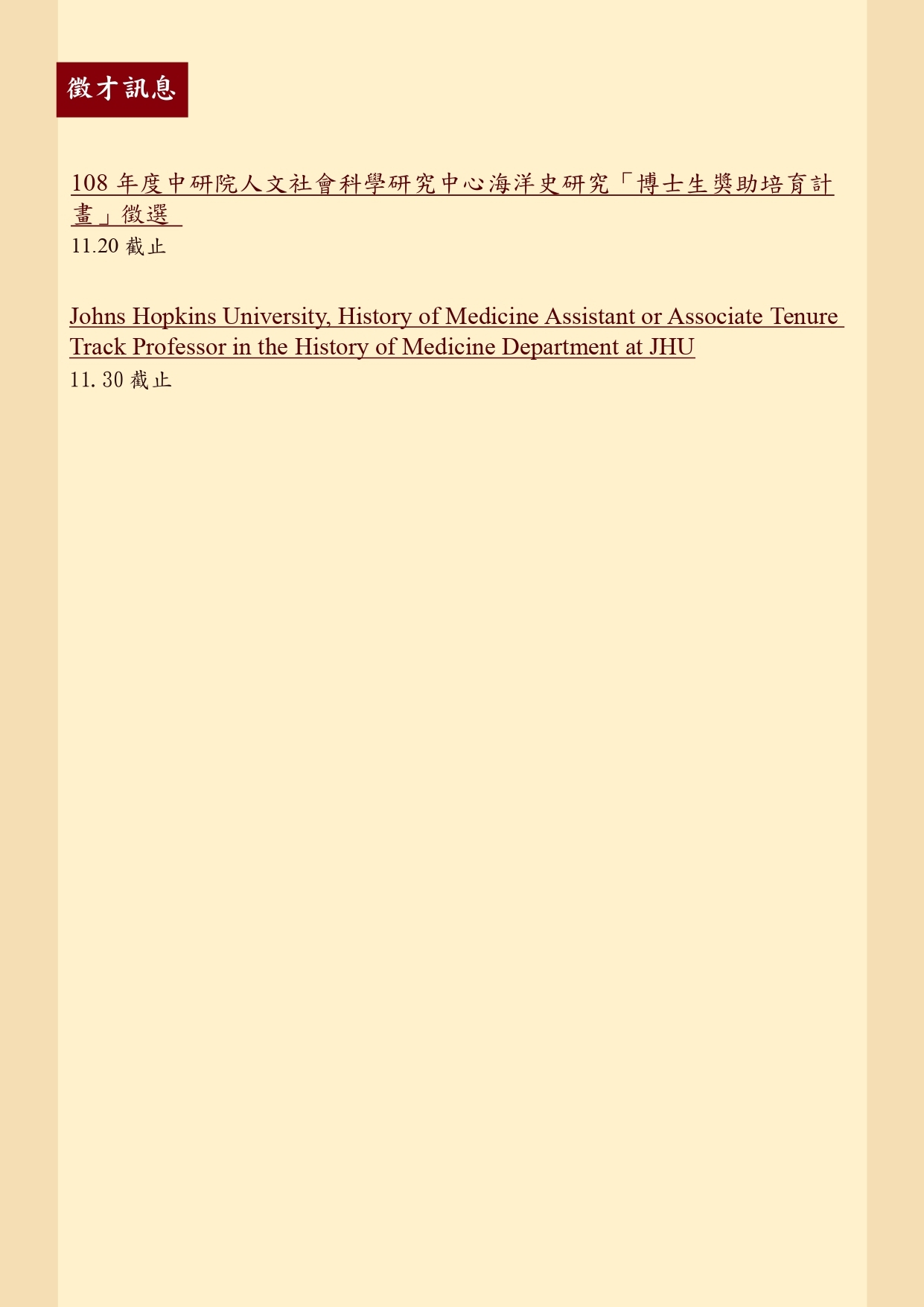 徵才訊息

108 年度中研院人文社會科學研究中心海洋史研究「博士生獎助培育計畫」徵選

11.20 截止

Johns Hopkins University, History of Medicine Assistant or Associate Tenure Track Professor in the History of Medicine Department at JHU

11. 30 截止